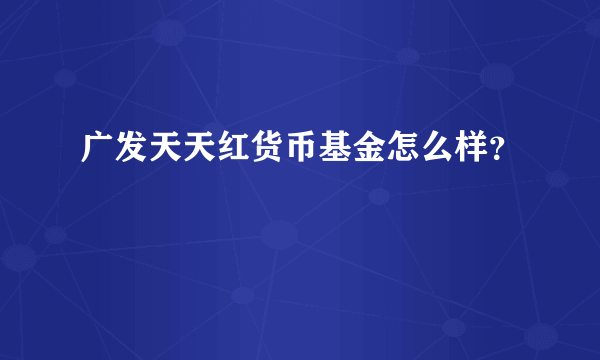 广发天天红货币基金怎么样?